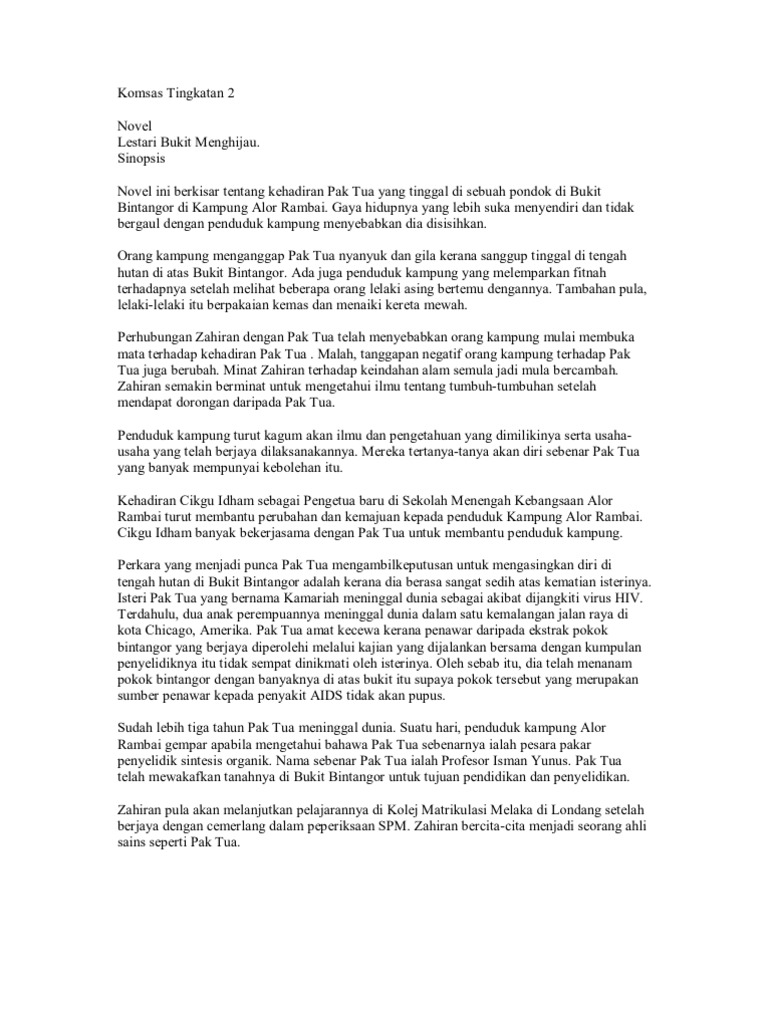 Komsas Tingkatan 2

Novel
Lestari Bukit Menghijau.
Sinopsis

Novel ini berkisar tentang kehadiran Pak Tua yang tinggal di sebuah pondok di Bukit Bintangor di Kampung Alor Rambai. Gaya hidupnya yang lebih suka menyendiri dan tidak bergaul dengan penduduk kampung menyebabkan dia disisihkan.

Orang kampung menganggap Pak Tua nyanyuk dan gila kerana sanggup tinggal di tengah hutan di atas Bukit Bintangor. Ada juga penduduk kampung yang melemparkan fitnah terhadapnya setelah melihat beberapa orang lelaki asing bertemu dengannya. Tambahan pula, lelaki-lelaki itu berpakaian kemas dan menaiki kereta mewah.

Perhubungan Zahiran dengan Pak Tua telah menyebabkan orang kampung mulai membuka mata terhadap kehadiran Pak Tua . Malah, tanggapan negatif orang kampung terhadap Pak Tua juga berubah. Minat Zahiran terhadap keindahan alam semula jadi mula bercambah. Zahiran semakin berminat untuk mengetahui ilmu tentang tumbuh-tumbuhan setelah mendapat dorongan daripada Pak Tua.

Penduduk kampung turut kagum akan ilmu dan pengetahuan yang dimilikinya serta usaha-usaha yang telah berjaya dilaksanakannya. Mereka tertanya-tanya akan diri sebenar Pak Tua yang banyak mempunyai kebolehan itu.

Kehadiran Cikgu Idham sebagai Pengetua baru di Sekolah Menengah Kebangsaan Alor Rambai turut membantu perubahan dan kemajuan kepada penduduk Kampung Alor Rambai. Cikgu Idham banyak bekerjasama dengan Pak Tua untuk membantu penduduk kampung.

Perkara yang menjadi punca Pak Tua mengambilkeputusan untuk mengasingkan diri di tengah hutan di Bukit Bintangor adalah kerana dia berasa sangat sedih atas kematian isterinya. Isteri Pak Tua yang bernama Kamariah meninggal dunia sebagai akibat dijangkiti virus HIV. Terdahulu, dua anak perempuannya meninggal dunia dalam satu kemalangan jalan raya di kota Chicago, Amerika. Pak Tua amat kecewa kerana penawar daripada ekstrak pokok bintangor yang berjaya diperolehi melalui kajian yang dijalankan bersama dengan kumpulan penyelidiknya itu tidak sempat dinikmati oleh isterinya. Oleh sebab itu, dia telah menanam pokok bintangor dengan banyaknya di atas bukit itu supaya pokok tersebut yang merupakan sumber penawar kepada penyakit AIDS tidak akan pupus.

Sudah lebih tiga tahun Pak Tua meninggal dunia. Suatu hari, penduduk kampung Alor Rambai gempar apabila mengetahui bahawa Pak Tua sebenarnya ialah pesara pakar penyelidik sintesis organik. Nama sebenar Pak Tua ialah Profesor Isman Yunus. Pak Tua telah mewakafkan tanahnya di Bukit Bintangor untuk tujuan pendidikan dan penyelidikan.

Zahiran pula akan melanjutkan pelajarannya di Kolej Matrikulasi Melaka di Londang setelah berjaya dengan cemerlang dalam peperiksaan SPM. Zahiran bercita-cita menjadi seorang ahli sains seperti Pak Tua.